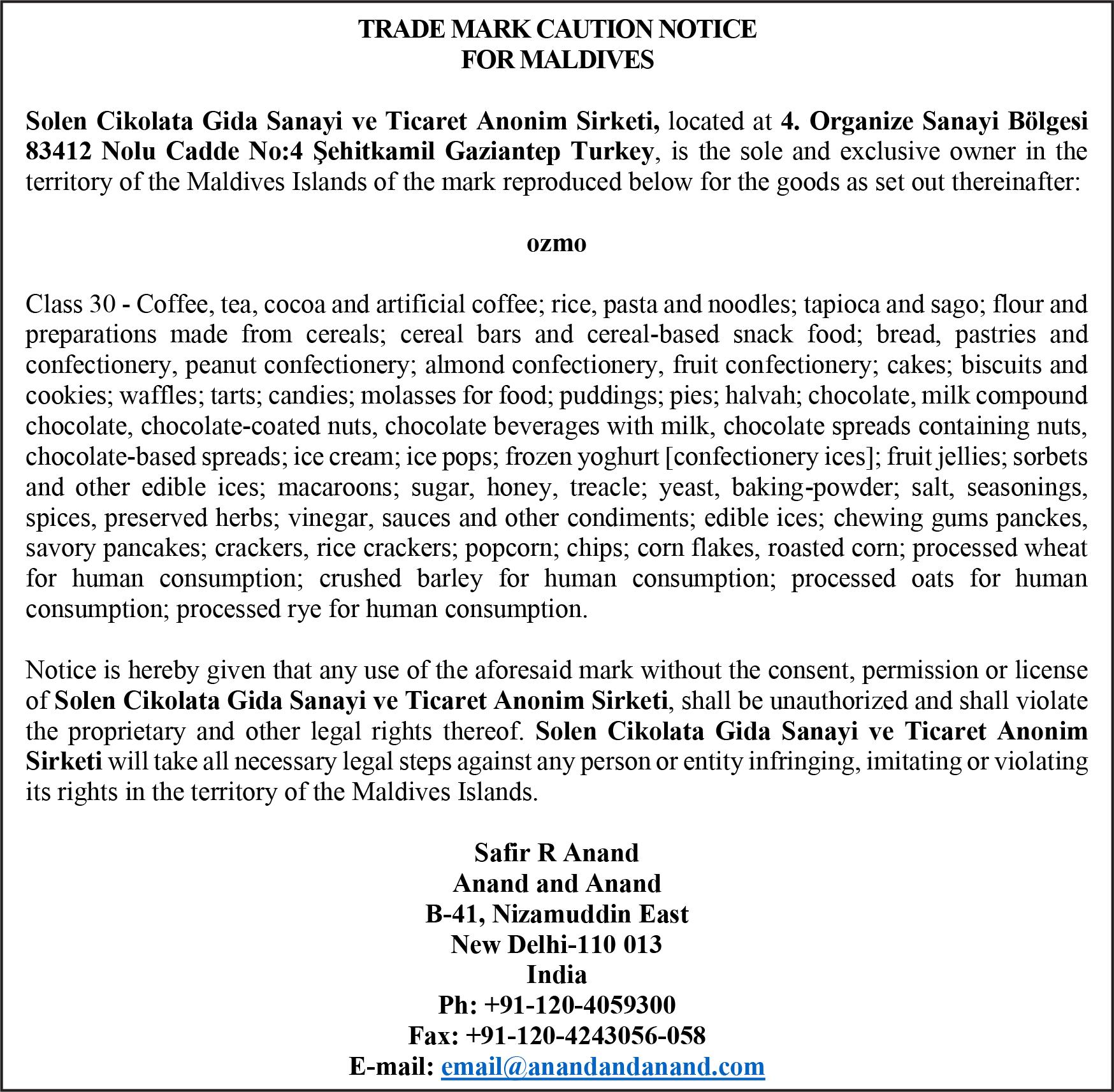 TRADE MARK CAUTION NOTICE
FOR MALDIVES

Solen Cikolata Gida Sanayi ve Ticaret Anonim Sirketi, located at 4. Organize Sanayi Bölgesi 83412 Nolu Cadde No:4 Şehitkamil Gaziantep Turkey, is the sole and exclusive owner in the territory of the Maldives Islands of the mark reproduced below for the goods as set out thereinafter:

ozmo

Class 30 - Coffee, tea, cocoa and artificial coffee; rice, pasta and noodles; tapioca and sago; flour and preparations made from cereals; cereal bars and cereal-based snack food; bread, pastries and confectionery, peanut confectionery; almond confectionery, fruit confectionery; cakes; biscuits and cookies; waffles; tarts; candies; molasses for food; puddings; pies; halvah; chocolate, milk compound chocolate, chocolate-coated nuts, chocolate beverages with milk, chocolate spreads containing nuts, chocolate-based spreads; ice cream; ice pops; frozen yoghurt [confectionery ices]; fruit jellies; sorbets and other edible ices; macaroons; sugar, honey, treacle; yeast, baking-powder; salt, seasonings, spices, preserved herbs; vinegar, sauces and other condiments; edible ices; chewing gums panckes, savory pancakes; crackers, rice crackers; popcorn; chips; corn flakes, roasted corn; processed wheat for human consumption; crushed barley for human consumption; processed oats for human consumption; processed rye for human consumption.

Notice is hereby given that any use of the aforesaid mark without the consent, permission or license of Solen Cikolata Gida Sanayi ve Ticaret Anonim Sirketi, shall be unauthorized and shall violate the proprietary and other legal rights thereof. Solen Cikolata Gida Sanayi ve Ticaret Anonim Sirketi will take all necessary legal steps against any person or entity infringing, imitating or violating its rights in the territory of the Maldives Islands.

Safir R Anand
Anand and Anand
B-41, Nizamuddin East
New Delhi-110 013
India
Ph: +91-120-4059300
Fax: +91-120-4243056-058
E-mail: email@anandandanand.com